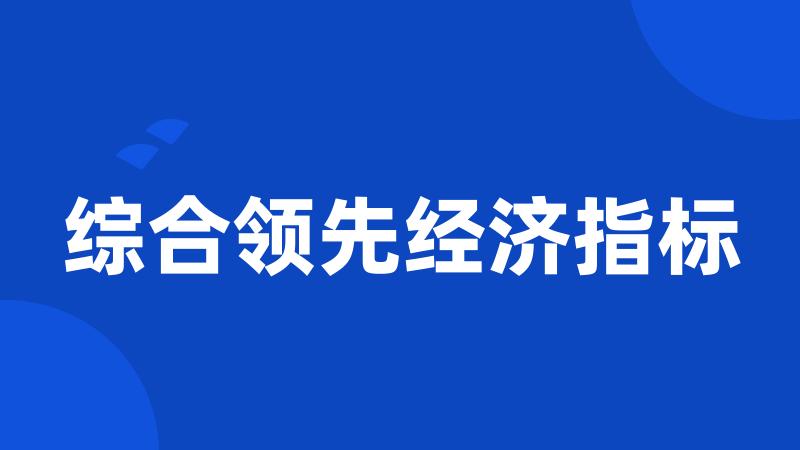 综合领先经济指标